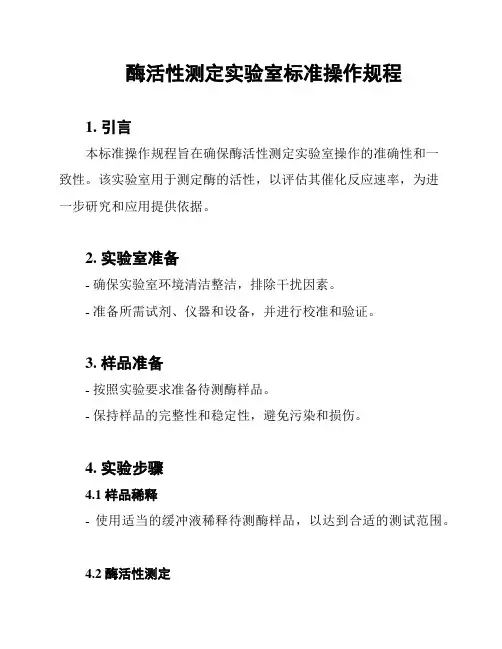 酶活性测定实验室标准操作规程

1. 引言

本标准操作规程旨在确保酶活性测定实验室操作的准确性和一致性。该实验室用于测定酶的活性，以评估其催化反应速率，为进一步研究和应用提供依据。

2. 实验室准备

- 确保实验室环境清洁整洁，排除干扰因素。

- 准备所需试剂、仪器和设备，并进行校准和验证。

3. 样品准备

- 按照实验要求准备待测酶样品。

- 保持样品的完整性和稳定性，避免污染和损伤。

4. 实验步骤

4.1 样品稀释

- 使用适当的缓冲液稀释待测酶样品，以达到合适的测试范围。

4.2 酶活性测定